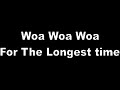 Woa Woa Woa
For The Longest time